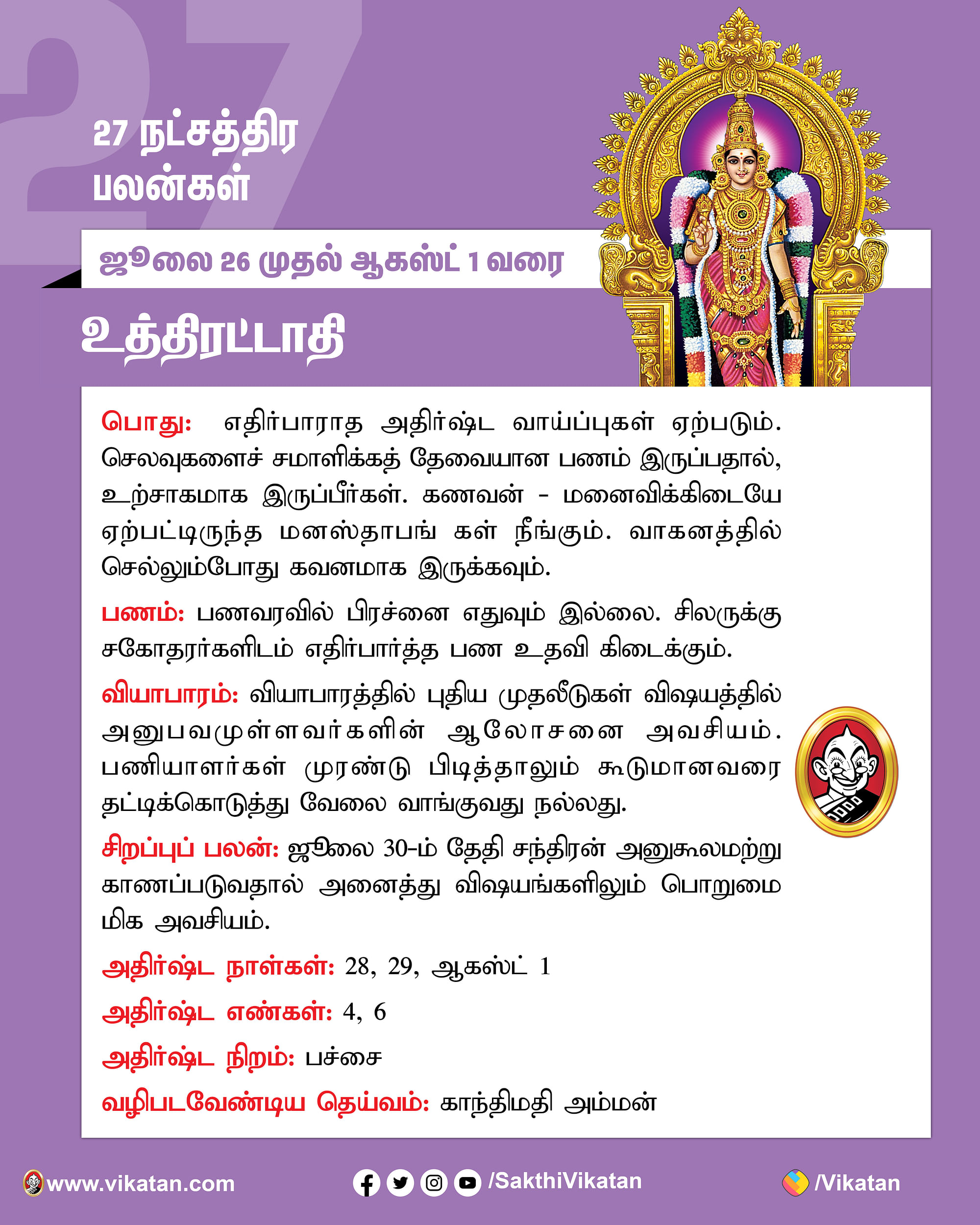 27

27 நட்சத்திர பலன்கள்

ஜூலை 26 முதல் ஆகஸ்ட் 1 வரை

உத்திரட்டாதி

பொது: எதிர்பாராத அதிர்ஷ்ட வாய்ப்புகள் ஏற்படும். செலவுகளைச் சமாளிக்கத் தேவையான பணம் இருப்பதால், உற்சாகமாக இருப்பீர்கள். கணவன் - மனைவிக்கிடையே ஏற்பட்டிருந்த மனஸ்தாபங் கள் நீங்கும். வாகனத்தில் செல்லும்போது கவனமாக இருக்கவும்.

பணம்: பணவரவில் பிரச்னை எதுவும் இல்லை. சிலருக்கு சகோதரர்களிடம் எதிர்பார்த்த பண உதவி கிடைக்கும்.

வியாபாரம்: வியாபாரத்தில் புதிய முதலீடுகள் விஷயத்தில் அனுபவமுள்ளவர்களின் ஆலோசனை அவசியம். பணியாளர்கள் முரண்டு பிடித்தாலும் கூடுமானவரை தட்டிக்கொடுத்து வேலை வாங்குவது நல்லது.

சிறப்புப் பலன்: ஜூலை 30-ம் தேதி சந்திரன் அனுகூலமற்று காணப்படுவதால் அனைத்து விஷயங்களிலும் பொறுமை மிக அவசியம்.

அதிர்ஷ்ட நாள்கள்: 28, 29, ஆகஸ்ட் 1

அதிர்ஷ்ட எண்கள்: 4, 6

அதிர்ஷ்ட நிறம்: பச்சை

வழிபடவேண்டிய தெய்வம்: காந்திமதி அம்மன்

www.vikatan.com

/SakthiVikatan

/Vikatan